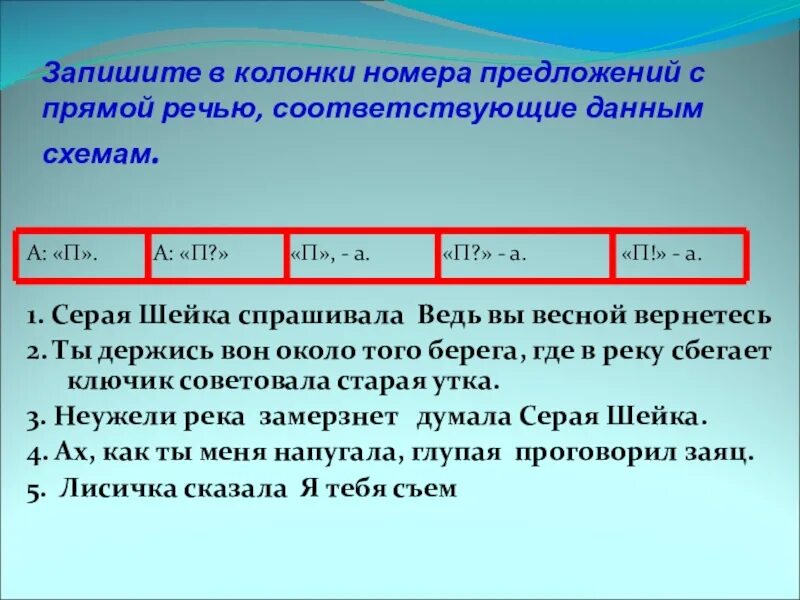 Запишите в колонки номера предложений с прямой речью, соответствующие данным схемам.

| А: «П». | А: «П?» | «П», - а. | «П?» - а. | «П!» - а. |
|---|---|---|---|---|

1. Серая Шейка спрашивала Ведь вы весной вернетесь
2. Ты держись вон около того берега, где в реку сбегает ключик советовала старая утка.
3. Неужели река замерзнет думала Серая Шейка.
4. Ах, как ты меня напугала, глупая проговорил заяц.
5. Лисичка сказала Я тебя съем